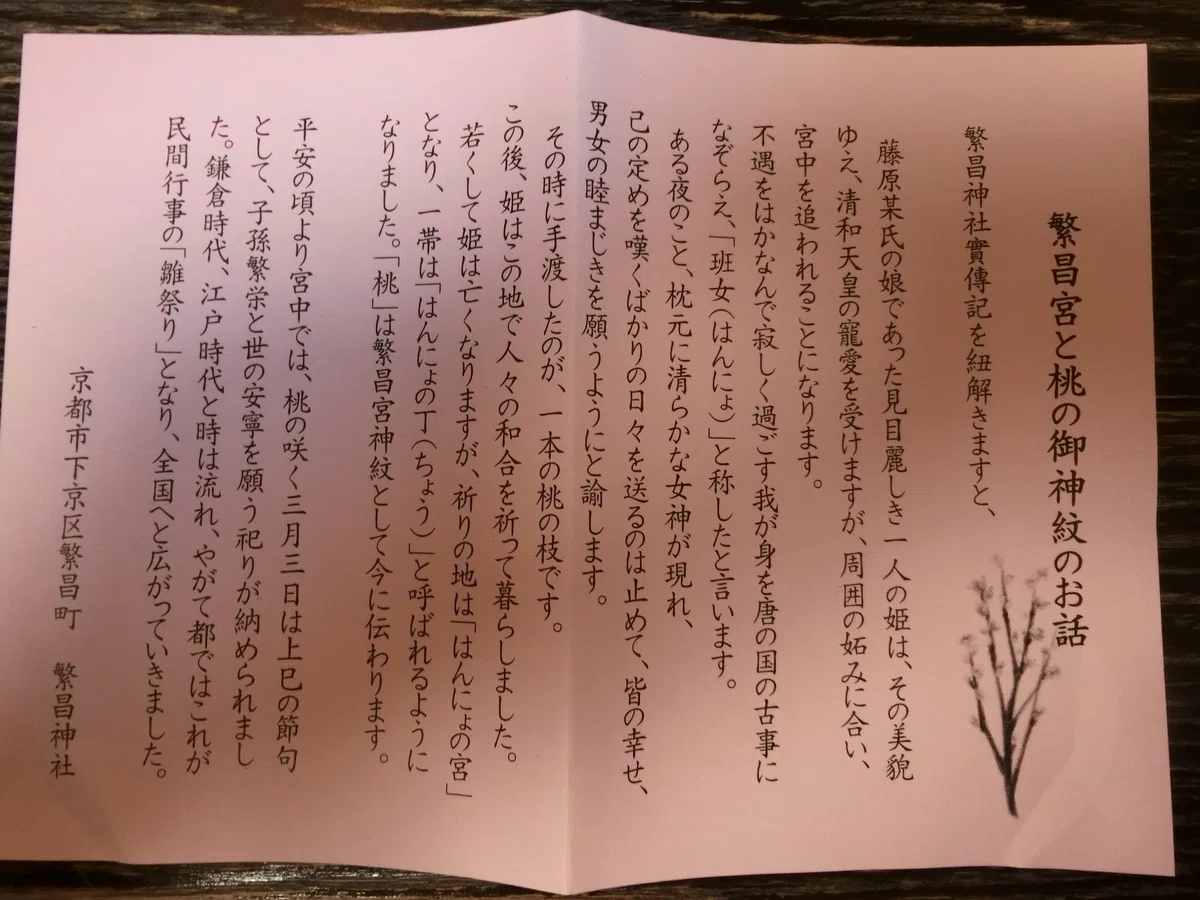 繁昌宮と桃の御神紋のお話

繁昌神社實傳記を紐解きますと、

藤原某氏の娘であった見目麗しき一人の姫は、その美貌ゆえ、清和天皇の寵愛を受けますが、周囲の妬みに合い、宮中を追われることになります。

不遇をはかなんで寂しく過ごす我が身を唐の国の古事になぞらえ、「班女(はんにょ)」と称したと言います。

ある夜のこと、枕元に清らかな女神が現れ、己の定めを嘆くばかりの日々を送るのは止めて、皆の幸せ、男女の睦まじきを願うようにと諭します。

その時に手渡したのが、一本の桃の枝です。

この後、姫はこの地で人々の和合を祈って暮らしました。

若くして姫は亡くなりますが、祈りの地は「はんにょの宮」となり、一帯は「はんにょの丁(ちょう)」と呼ばれるようになりました。「桃」は繁昌宮神紋として今に伝わります。

平安の頃より宮中では、桃の咲く三月三日は上巳の節句として、子孫繁栄と世の安寧を願う祀りが納められました。鎌倉時代、江戸時代と時は流れ、やがて都ではこれが民間行事の「雛祭り」となり、全国へと広がっていきました。

京都市下京区繁昌町　繁昌神社